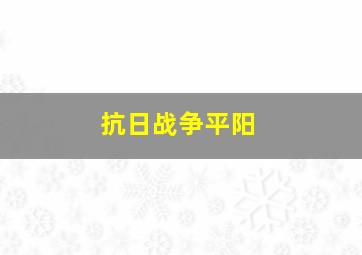 抗日战争平阳